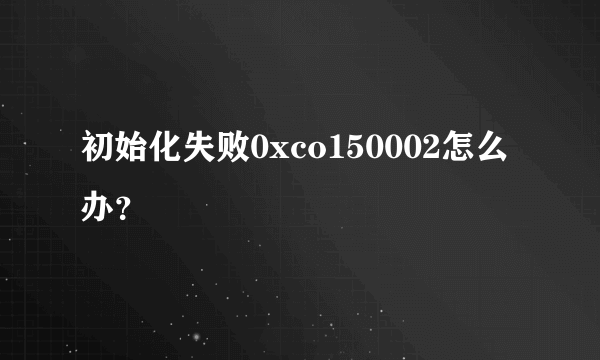 初始化失败0xco150002怎么办？